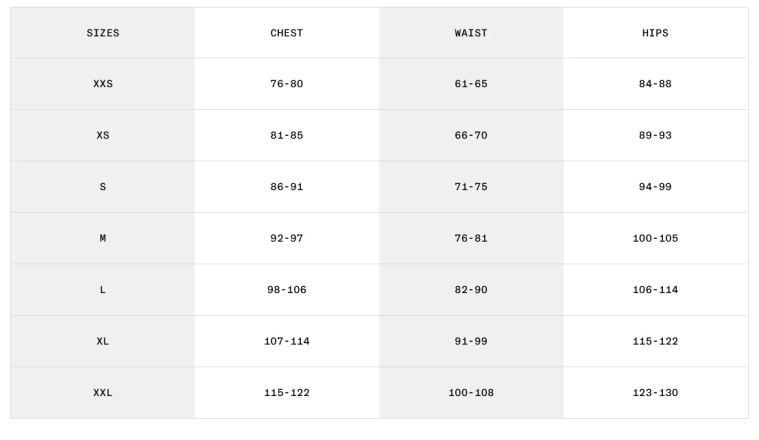 | SIZES | CHEST | WAIST | HIPS |
|---|---|---|---|
| XXS | 76-80 | 61-65 | 84-88 |
| XS | 81-85 | 66-70 | 89-93 |
| S | 86-91 | 71-75 | 94-99 |
| M | 92-97 | 76-81 | 100-105 |
| L | 98-106 | 82-90 | 106-114 |
| XL | 107-114 | 91-99 | 115-122 |
| XXL | 115-122 | 100-108 | 123-130 |